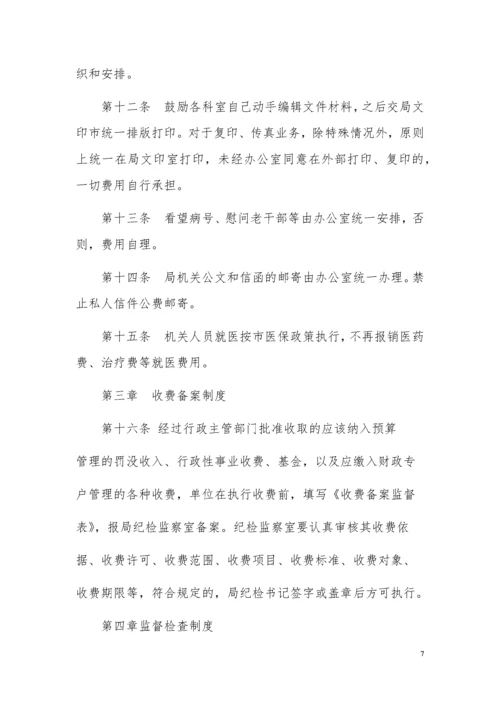 织和安排。

第十二条　鼓励各科室自己动手编辑文件材料，之后交局文印市统一排版打印。对于复印、传真业务，除特殊情况外，原则上统一在局文印室打印，未经办公室同意在外部打印、复印的，一切费用自行承担。

第十三条　看望病号、慰问老干部等由办公室统一安排，否则，费用自理。

第十四条　局机关公文和信函的邮寄由办公室统一办理。禁止私人信件公费邮寄。

第十五条　机关人员就医按市医保政策执行，不再报销医药费、治疗费等就医费用。

第三章　收费备案制度

第十六条 经过行政主管部门批准收取的应该纳入预算管理的罚没收入、行政性事业收费、基金，以及应缴入财政专户管理的各种收费，单位在执行收费前，填写《收费备案监督表》，报局纪检监察室备案。纪检监察室要认真审核其收费依据、收费许可、收费范围、收费项目、收费标准、收费对象、收费期限等，符合规定的，局纪检书记签字或盖章后方可执行。

第四章监督检查制度

7